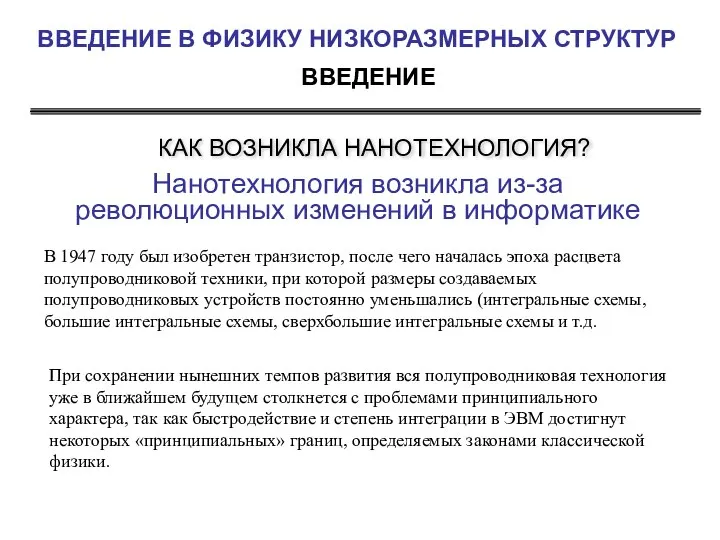 ВВЕДЕНИЕ В ФИЗИКУ НИЗКОРАЗМЕРНЫХ СТРУКТУР
ВВЕДЕНИЕ

КАК ВОЗНИКЛА НАНОТЕХНОЛОГИЯ?

Нанотехнология возникла из-за революционных изменений в информатике

В 1947 году был изобретен транзистор, после чего началась эпоха расцвета полупроводниковой техники, при которой размеры создаваемых полупроводниковых устройств постоянно уменьшались (интегральные схемы, большие интегральные схемы, сверхбольшие интегральные схемы и т.д.

При сохранении нынешних темпов развития вся полупроводниковая технология уже в ближайшем будущем столкнется с проблемами принципиального характера, так как быстродействие и степень интеграции в ЭВМ достигнут некоторых «принципиальных» границ, определяемых законами классической физики.